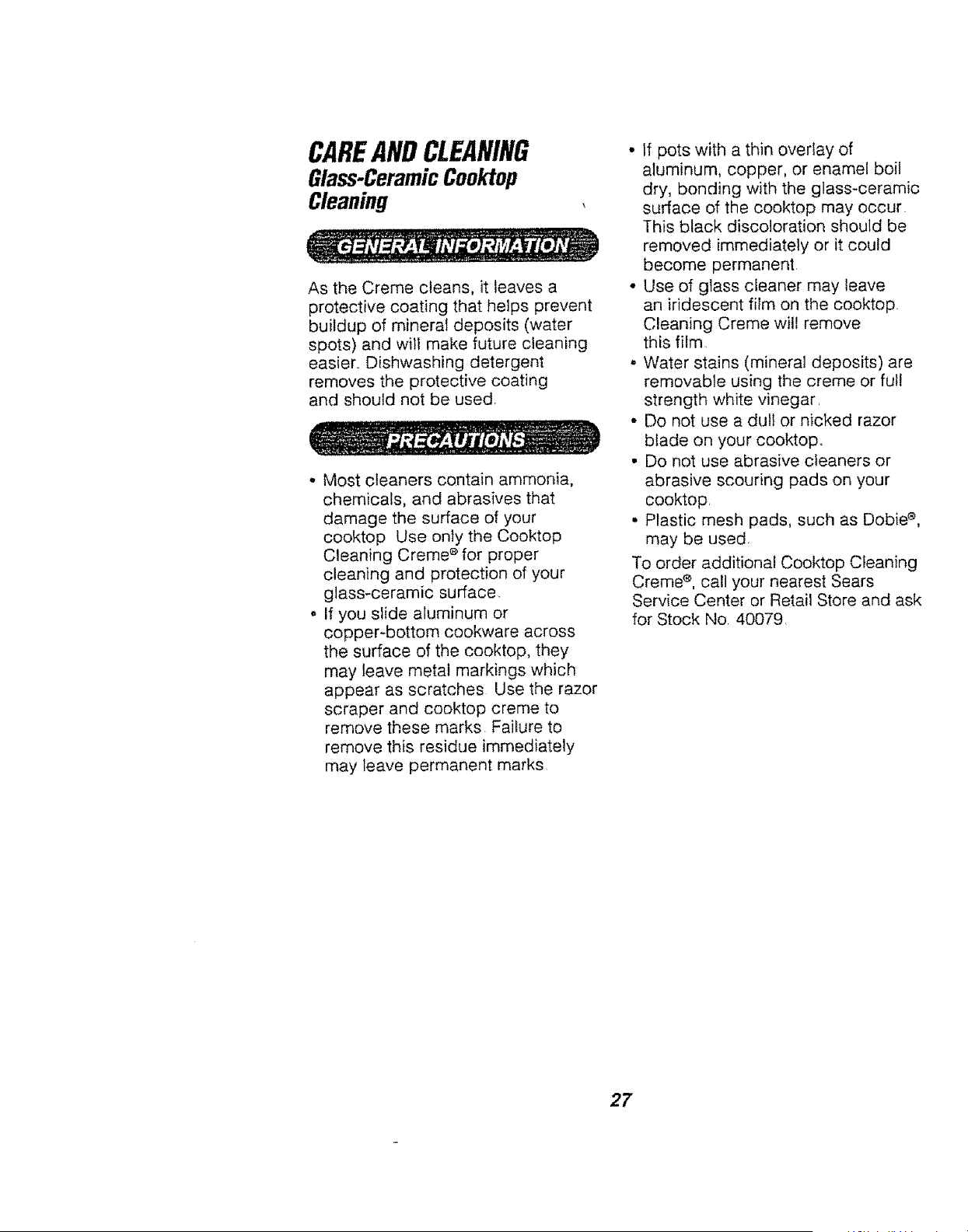 CARE AND CLEANING
Glass-Ceramic Cooktop
Cleaning

GENERAL INFORMATION

As the Creme cleans, it leaves a protective coating that helps prevent buildup of mineral deposits (water spots) and will make future cleaning easier. Dishwashing detergent removes the protective coating and should not be used.

PRECAUTIONS

• Most cleaners contain ammonia, chemicals, and abrasives that damage the surface of your cooktop Use only the Cooktop Cleaning Creme® for proper cleaning and protection of your glass-ceramic surface.
• If you slide aluminum or copper-bottom cookware across the surface of the cooktop, they may leave metal markings which appear as scratches Use the razor scraper and cooktop creme to remove these marks. Failure to remove this residue immediately may leave permanent marks.
• If pots with a thin overlay of aluminum, copper, or enamel boil dry, bonding with the glass-ceramic surface of the cooktop may occur. This black discoloration should be removed immediately or it could become permanent.
• Use of glass cleaner may leave an iridescent film on the cooktop. Cleaning Creme will remove this film.
• Water stains (mineral deposits) are removable using the creme or full strength white vinegar.
• Do not use a dull or nicked razor blade on your cooktop.
• Do not use abrasive cleaners or abrasive scouring pads on your cooktop.
• Plastic mesh pads, such as Dobie®, may be used.

To order additional Cooktop Cleaning Creme®, call your nearest Sears Service Center or Retail Store and ask for Stock No. 40079.

27